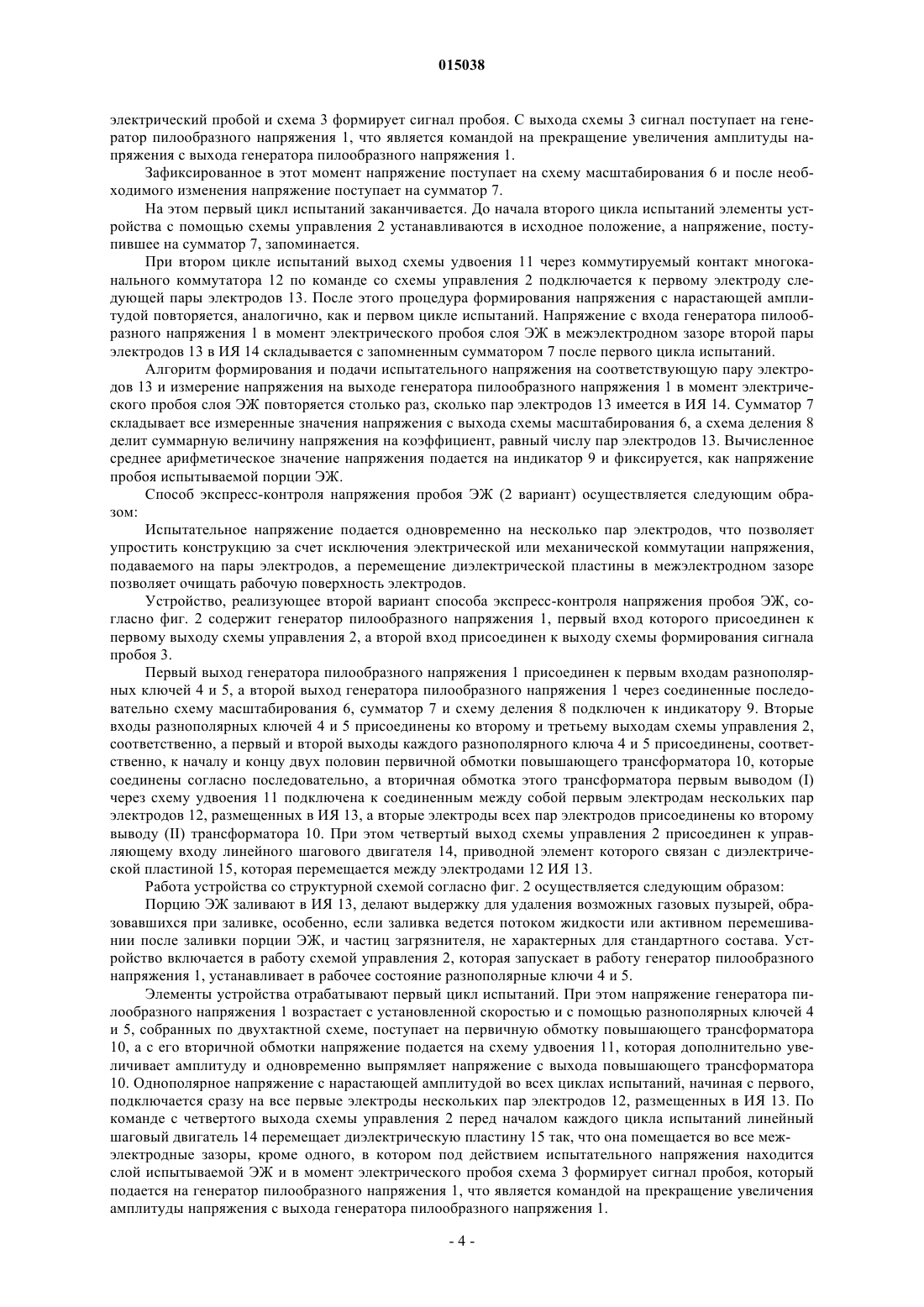 015038

электрический пробой и схема 3 формирует сигнал пробоя. С выхода схемы 3 сигнал поступает на генератор пилообразного напряжения 1, что является командой на прекращение увеличения амплитуды напряжения с выхода генератора пилообразного напряжения 1.

Зафиксированное в этот момент напряжение поступает на схему масштабирования 6 и после необходимого изменения напряжение поступает на сумматор 7.

На этом первый цикл испытаний заканчивается. До начала второго цикла испытаний элементы устройства с помощью схемы управления 2 устанавливаются в исходное положение, а напряжение, поступившее на сумматор 7, запоминается.

При втором цикле испытаний выход схемы удвоения 11 через коммутируемый контакт многоканального коммутатора 12 по команде со схемы управления 2 подключается к первому электроду следующей пары электродов 13. После этого процедура формирования напряжения с нарастающей амплитудой повторяется, аналогично, как и первом цикле испытаний. Напряжение с входа генератора пилообразного напряжения 1 в момент электрического пробоя слоя ЭЖ в межэлектродном зазоре второй пары электродов 13 в ИЯ 14 складывается с запомненным сумматором 7 после первого цикла испытаний.

Алгоритм формирования и подачи испытательного напряжения на соответствующую пару электродов 13 и измерение напряжения на выходе генератора пилообразного напряжения 1 в момент электрического пробоя слоя ЭЖ повторяется столько раз, сколько пар электродов 13 имеется в ИЯ 14. Сумматор 7 складывает все измеренные значения напряжения с выхода схемы масштабирования 6, а схема деления 8 делит суммарную величину напряжения на коэффициент, равный числу пар электродов 13. Вычисленное среднее арифметическое значение напряжения подается на индикатор 9 и фиксируется, как напряжение пробоя испытываемой порции ЭЖ.

Способ экспресс-контроля напряжения пробоя ЭЖ (2 вариант) осуществляется следующим образом:

Испытательное напряжение подается одновременно на несколько пар электродов, что позволяет упростить конструкцию за счет исключения электрической или механической коммутации напряжения, подаваемого на пары электродов, а перемещение диэлектрической пластины в межэлектродном зазоре позволяет очищать рабочую поверхность электродов.

Устройство, реализующее второй вариант способа экспресс-контроля напряжения пробоя ЭЖ, согласно фиг. 2 содержит генератор пилообразного напряжения 1, первый вход которого присоединен к первому выходу схемы управления 2, а второй вход присоединен к выходу схемы формирования сигнала пробоя 3.

Первый выход генератора пилообразного напряжения 1 присоединен к первым входам разнополярных ключей 4 и 5, а второй выход генератора пилообразного напряжения 1 через соединенные последовательно схему масштабирования 6, сумматор 7 и схему деления 8 подключен к индикатору 9. Вторые входы разнополярных ключей 4 и 5 присоединены ко второму и третьему выходам схемы управления 2, соответственно, а первый и второй выходы каждого разнополярного ключа 4 и 5 присоединены, соответственно, к началу и концу двух половин первичной обмотки повышающего трансформатора 10, которые соединены согласно последовательно, а вторичная обмотка этого трансформатора первым выводом (I) через схему удвоения 11 подключена к соединенным между собой первым электродам нескольких пар электродов 12, размещенных в ИЯ 13, а вторые электроды всех пар электродов присоединены ко второму выводу (II) трансформатора 10. При этом четвертый выход схемы управления 2 присоединен к управляющему входу линейного шагового двигателя 14, приводной элемент которого связан с диэлектрической пластиной 15, которая перемещается между электродами 12 ИЯ 13.

Работа устройства со структурной схемой согласно фиг. 2 осуществляется следующим образом:

Порцию ЭЖ заливают в ИЯ 13, делают выдержку для удаления возможных газовых пузырей, образовавшихся при заливке, особенно, если заливка ведется потоком жидкости или активном перемешивании после заливки порции ЭЖ, и частиц загрязнителя, не характерных для стандартного состава. Устройство включается в работу схемой управления 2, которая запускает в работу генератор пилообразного напряжения 1, устанавливает в рабочее состояние разнополярные ключи 4 и 5.

Элементы устройства отрабатывают первый цикл испытаний. При этом напряжение генератора пилообразного напряжения 1 возрастает с установленной скоростью и с помощью разнополярных ключей 4 и 5, собранных по двухтактной схеме, поступает на первичную обмотку повышающего трансформатора 10, а с его вторичной обмотки напряжение подается на схему удвоения 11, которая дополнительно увеличивает амплитуду и одновременно выпрямляет напряжение с выхода повышающего трансформатора 10. Однополярное напряжение с нарастающей амплитудой во всех циклах испытаний, начиная с первого, подключается сразу на все первые электроды нескольких пар электродов 12, размещенных в ИЯ 13. По команде с четвертого выхода схемы управления 2 перед началом каждого цикла испытаний линейный шаговый двигатель 14 перемещает диэлектрическую пластину 15 так, что она помещается во все межэлектродные зазоры, кроме одного, в котором под действием испытательного напряжения находится слой испытываемой ЭЖ и в момент электрического пробоя схема 3 формирует сигнал пробоя, который подается на генератор пилообразного напряжения 1, что является командой на прекращение увеличения амплитуды напряжения с выхода генератора пилообразного напряжения 1.

- 4 -